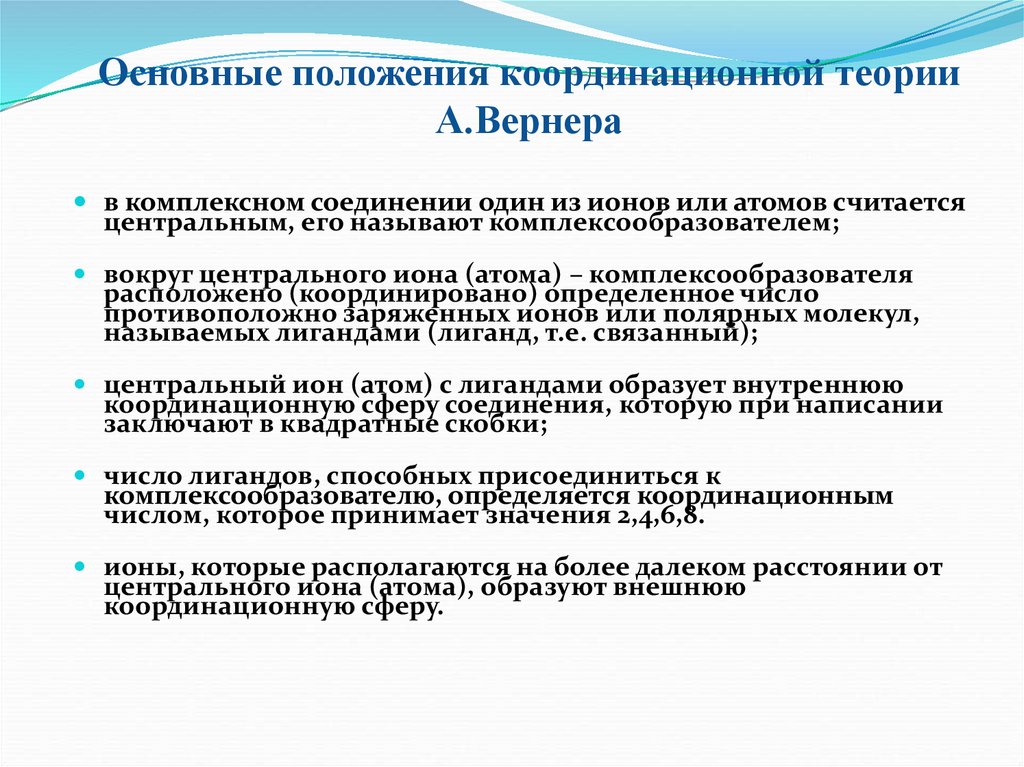 Основные положения координационной теории А.Вернера

в комплексном соединении один из ионов или атомов считается центральным, его называют комплексообразователем;

вокруг центрального иона (атома) – комплексообразователя расположено (координировано) определенное число противоположно заряженных ионов или полярных молекул, называемых лигандами (лиганд, т.е. связанный);

центральный ион (атом) с лигандами образует внутреннюю координационную сферу соединения, которую при написании заключают в квадратные скобки;

число лигандов, способных присоединиться к комплексообразователю, определяется координационным числом, которое принимает значения 2,4,6,8.

ионы, которые располагаются на более далеком расстоянии от центрального иона (атома), образуют внешнюю координационную сферу.